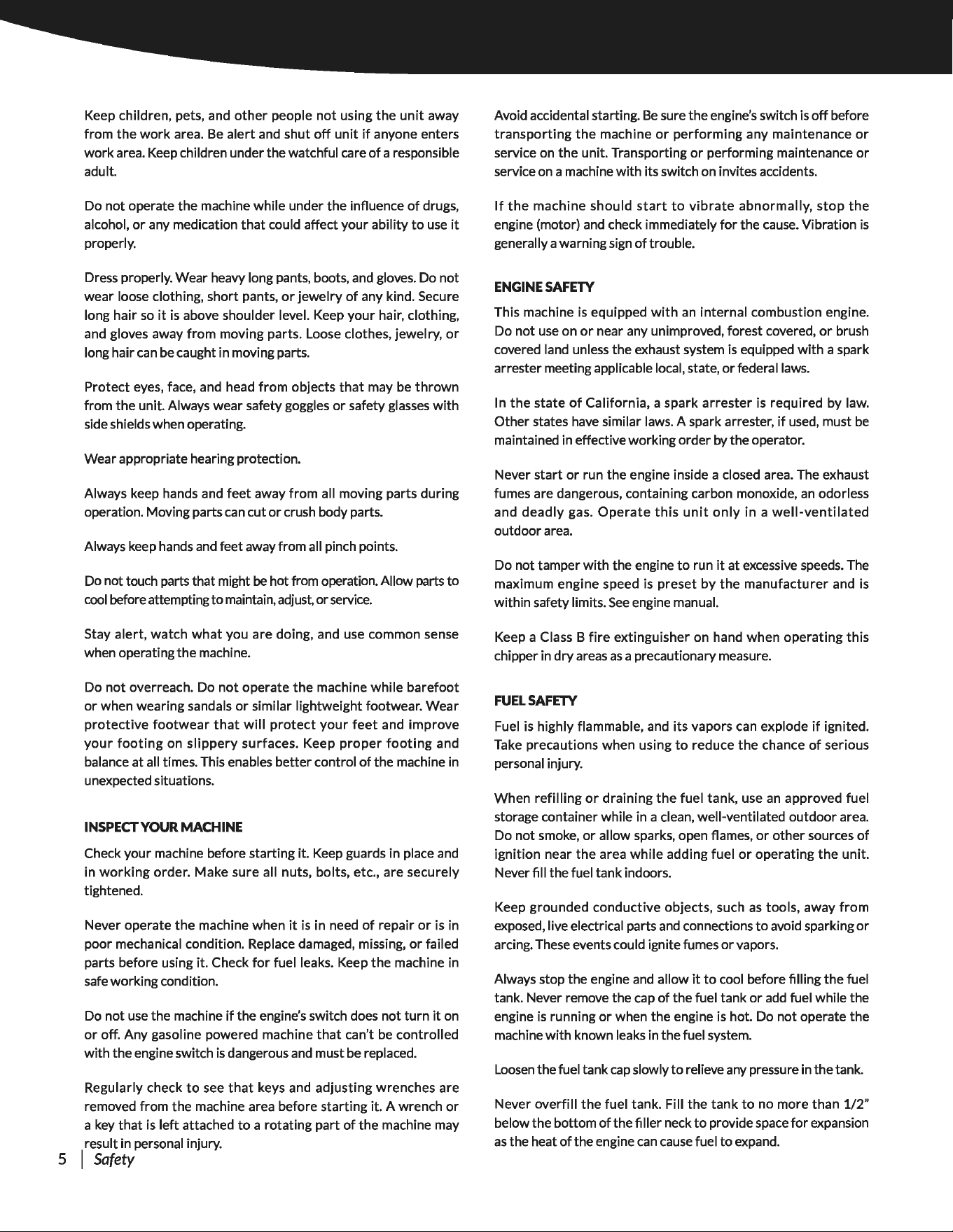 Keep children, pets, and other people not using the unit away from the work area. Be alert and shut off unit if anyone enters work area. Keep children under the watchful care of a responsible adult.

Do not operate the machine while under the influence of drugs, alcohol, or any medication that could affect your ability to use it properly.

Dress properly. Wear heavy long pants, boots, and gloves. Do not wear loose clothing, short pants, or jewelry of any kind. Secure long hair so it is above shoulder level. Keep your hair, clothing, and gloves away from moving parts. Loose clothes, jewelry, or long hair can be caught in moving parts.

Protect eyes, face, and head from objects that may be thrown from the unit. Always wear safety goggles or safety glasses with side shields when operating.

Wear appropriate hearing protection.

Always keep hands and feet away from all moving parts during operation. Moving parts can cut or crush body parts.

Always keep hands and feet away from all pinch points.

Do not touch parts that might be hot from operation. Allow parts to cool before attempting to maintain, adjust, or service.

Stay alert, watch what you are doing, and use common sense when operating the machine.

Do not overreach. Do not operate the machine while barefoot or when wearing sandals or similar lightweight footwear. Wear protective footwear that will protect your feet and improve your footing on slippery surfaces. Keep proper footing and balance at all times. This enables better control of the machine in unexpected situations.

INSPECT YOUR MACHINE

Check your machine before starting it. Keep guards in place and in working order. Make sure all nuts, bolts, etc., are securely tightened.

Never operate the machine when it is in need of repair or is in poor mechanical condition. Replace damaged, missing, or failed parts before using it. Check for fuel leaks. Keep the machine in safe working condition.

Do not use the machine if the engine's switch does not turn it on or off. Any gasoline powered machine that can't be controlled with the engine switch is dangerous and must be replaced.

Regularly check to see that keys and adjusting wrenches are removed from the machine area before starting it. A wrench or a key that is left attached to a rotating part of the machine may result in personal injury.

Avoid accidental starting. Be sure the engine's switch is off before transporting the machine or performing any maintenance or service on the unit. Transporting or performing maintenance or service on a machine with its switch on invites accidents.

If the machine should start to vibrate abnormally, stop the engine (motor) and check immediately for the cause. Vibration is generally a warning sign of trouble.

ENGINE SAFETY

This machine is equipped with an internal combustion engine. Do not use on or near any unimproved, forest covered, or brush covered land unless the exhaust system is equipped with a spark arrester meeting applicable local, state, or federal laws.

In the state of California, a spark arrester is required by law. Other states have similar laws. A spark arrester, if used, must be maintained in effective working order by the operator.

Never start or run the engine inside a closed area. The exhaust fumes are dangerous, containing carbon monoxide, an odorless and deadly gas. Operate this unit only in a well-ventilated outdoor area.

Do not tamper with the engine to run it at excessive speeds. The maximum engine speed is preset by the manufacturer and is within safety limits. See engine manual.

Keep a Class B fire extinguisher on hand when operating this chipper in dry areas as a precautionary measure.

FUEL SAFETY

Fuel is highly flammable, and its vapors can explode if ignited. Take precautions when using to reduce the chance of serious personal injury.

When refilling or draining the fuel tank, use an approved fuel storage container while in a clean, well-ventilated outdoor area. Do not smoke, or allow sparks, open flames, or other sources of ignition near the area while adding fuel or operating the unit. Never fill the fuel tank indoors.

Keep grounded conductive objects, such as tools, away from exposed, live electrical parts and connections to avoid sparking or arcing. These events could ignite fumes or vapors.

Always stop the engine and allow it to cool before filling the fuel tank. Never remove the cap of the fuel tank or add fuel while the engine is running or when the engine is hot. Do not operate the machine with known leaks in the fuel system.

Loosen the fuel tank cap slowly to relieve any pressure in the tank.

Never overfill the fuel tank. Fill the tank to no more than 1/2" below the bottom of the filler neck to provide space for expansion as the heat of the engine can cause fuel to expand.

5 | Safety